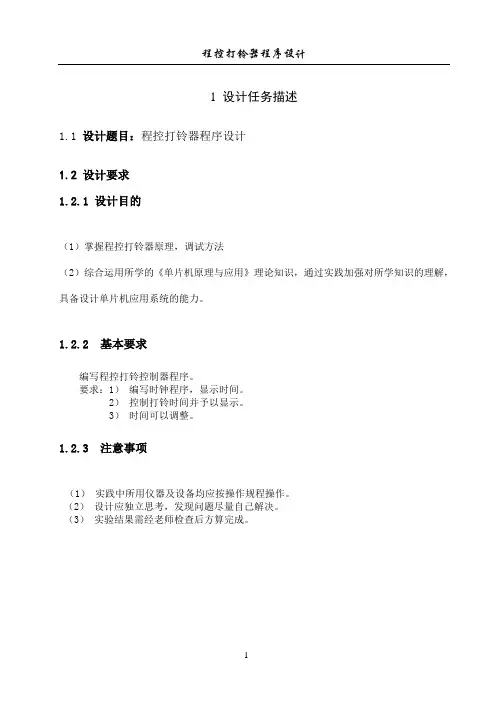 程控打铃器程序设计

1 设计任务描述

1.1 设计题目：程控打铃器程序设计

1.2 设计要求

1.2.1 设计目的

（1）掌握程控打铃器原理，调试方法

（2）综合运用所学的《单片机原理与应用》理论知识，通过实践加强对所学知识的理解，具备设计单片机应用系统的能力。

1.2.2 基本要求

编写程控打铃控制器程序。
要求：1） 编写时钟程序，显示时间。
2） 控制打铃时间并予以显示。
3） 时间可以调整。

1.2.3 注意事项

（1） 实践中所用仪器及设备均应按操作规程操作。
（2） 设计应独立思考，发现问题尽量自己解决。
（3） 实验结果需经老师检查后方算完成。

1